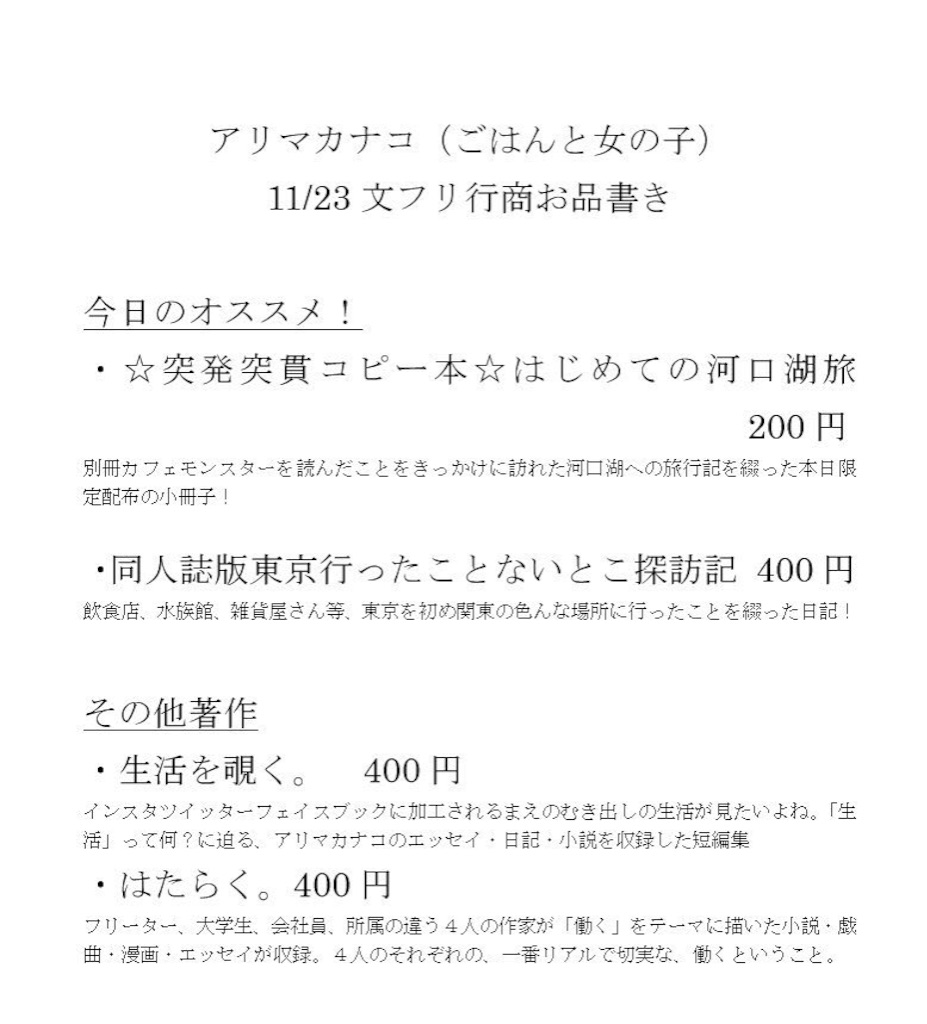 アリマカナコ（ごはんと女の子）
11/23 文フリ行商お品書き

今日のオススメ！

・☆突発突貫コピー本☆はじめての河口湖旅 200 円

別冊カフェモンスターを読んだことをきっかけに訪れた河口湖への旅行記を綴った本日限定配布の小冊子！

・同人誌版東京行ったことないとこ探訪記 400 円

飲食店、水族館、雑貨屋さん等、東京を初め関東の色んな場所に行ったことを綴った日記！

その他著作

・生活を覗く。 400 円

インスタツイッターフェイスブックに加工されるまえのむき出しの生活が見たいよね。「生活」って何？に迫る、アリマカナコのエッセイ・日記・小説を収録した短編集

・はたらく。400 円

フリーター、大学生、会社員、所属の違う４人の作家が「働く」をテーマに描いた小説・戯曲・漫画・エッセイが収録。４人のそれぞれの、一番リアルで切実な、働くということ。